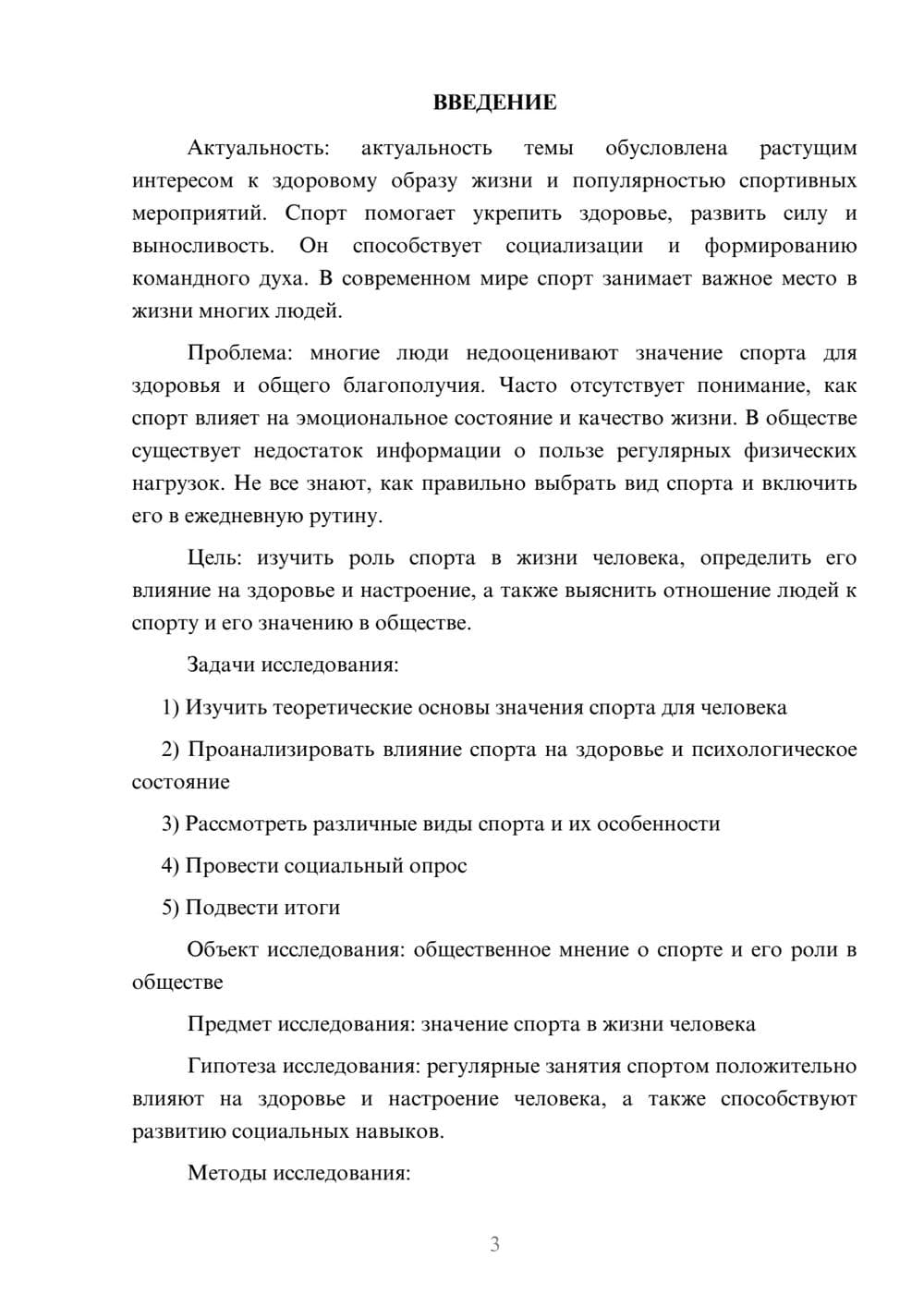 ВВЕДЕНИЕ

Актуальность: актуальность темы обусловлена растущим интересом к здоровому образу жизни и популярностью спортивных мероприятий. Спорт помогает укрепить здоровье, развить силу и выносливость. Он способствует социализации и формированию командного духа. В современном мире спорт занимает важное место в жизни многих людей.

Проблема: многие люди недооценивают значение спорта для здоровья и общего благополучия. Часто отсутствует понимание, как спорт влияет на эмоциональное состояние и качество жизни. В обществе существует недостаток информации о пользе регулярных физических нагрузок. Не все знают, как правильно выбрать вид спорта и включить его в ежедневную рутину.

Цель: изучить роль спорта в жизни человека, определить его влияние на здоровье и настроение, а также выяснить отношение людей к спорту и его значению в обществе.

Задачи исследования:

1) Изучить теоретические основы значения спорта для человека

2) Проанализировать влияние спорта на здоровье и психологическое состояние

3) Рассмотреть различные виды спорта и их особенности

4) Провести социальный опрос

5) Подвести итоги

Объект исследования: общественное мнение о спорте и его роли в обществе

Предмет исследования: значение спорта в жизни человека

Гипотеза исследования: регулярные занятия спортом положительно влияют на здоровье и настроение человека, а также способствуют развитию социальных навыков.

Методы исследования:

3